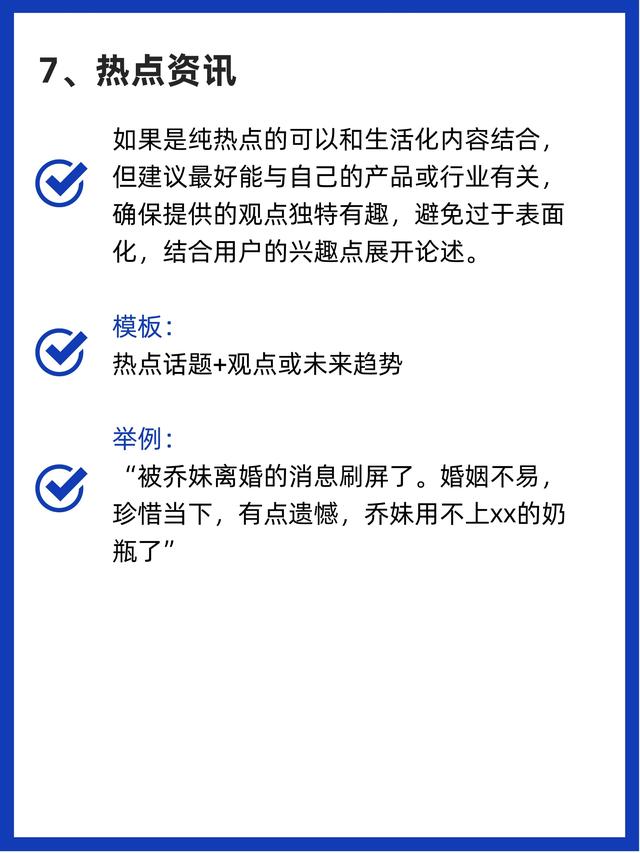 7、热点资讯

如果是纯热点的可以和生活化内容结合，但建议最好能与自己的产品或行业有关，确保提供的观点独特有趣，避免过于表面化，结合用户的兴趣点展开论述。

模板：
热点话题+观点或未来趋势

举例：
“被乔妹离婚的消息刷屏了。婚姻不易，珍惜当下，有点遗憾，乔妹用不上xx的奶瓶了”